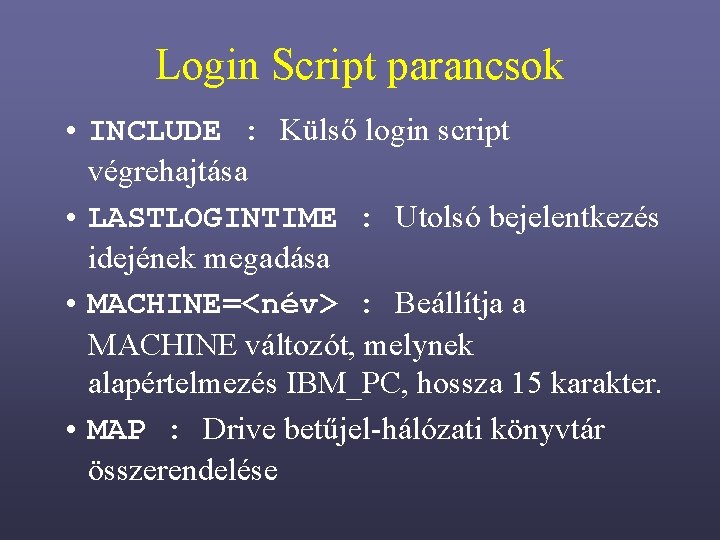 Login Script parancsok

• INCLUDE : Külső login script végrehajtása

• LASTLOGINTIME : Utolsó bejelentkezés idejének megadása

• MACHINE=<név> : Beállítja a MACHINE változót, melynek alapértelmezés IBM_PC, hossza 15 karakter.

• MAP : Drive betűjel-hálózati könyvtár összerendelése